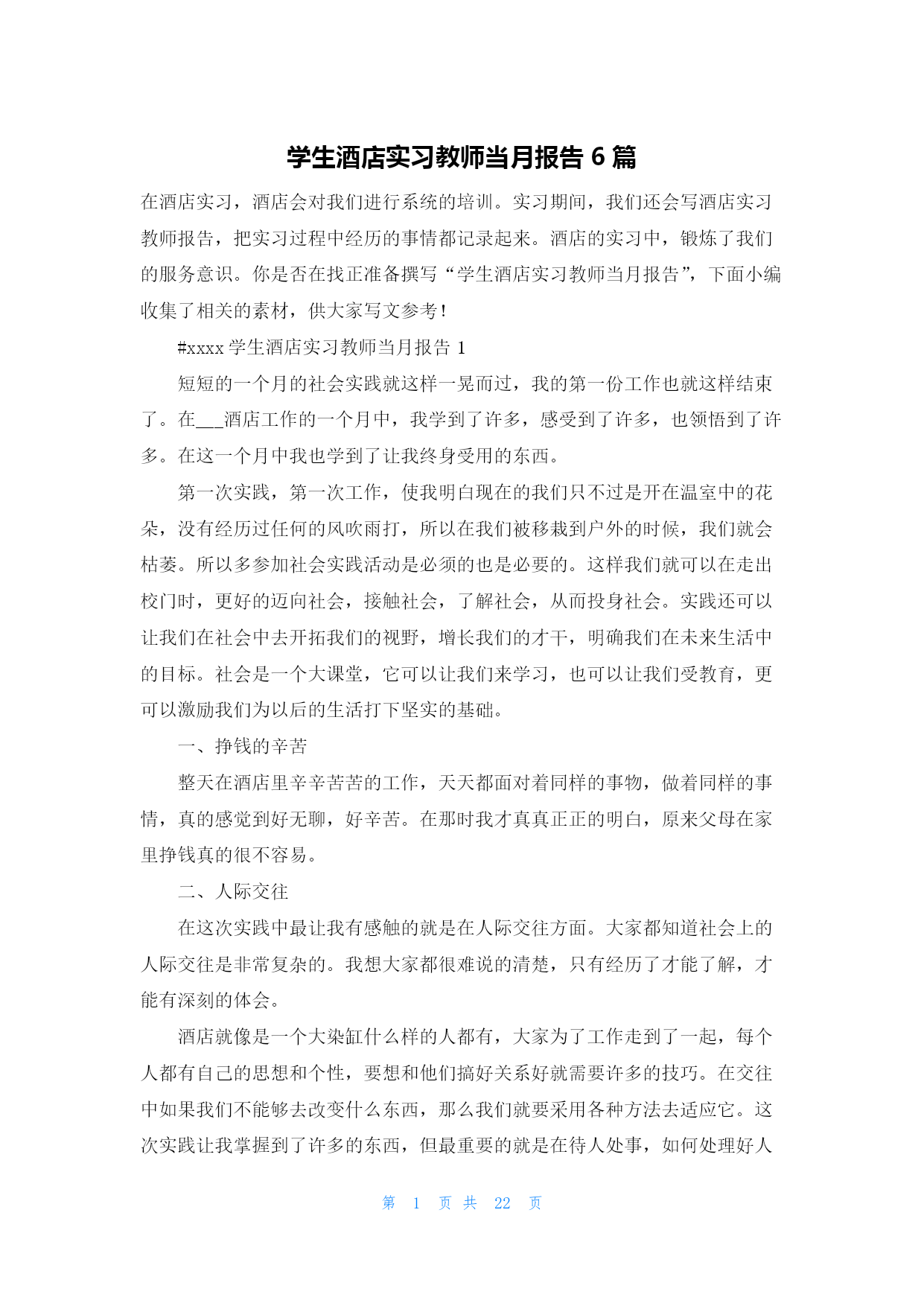 学生酒店实习教师当月报告 6 篇

在酒店实习，酒店会对我们进行系统的培训。实习期间，我们还会写酒店实习教师报告，把实习过程中经历的事情都记录起来。酒店的实习中，锻炼了我们的服务意识。你是否在找正准备撰写“学生酒店实习教师当月报告”，下面小编收集了相关的素材，供大家写文参考！

#xxxx 学生酒店实习教师当月报告 1

短短的一个月的社会实践就这样一晃而过，我的第一份工作也就这样结束了。在___酒店工作的一个月中，我学到了许多，感受到了许多，也领悟到了许多。在这一个月中我也学到了让我终身受用的东西。

第一次实践，第一次工作，使我明白现在的我们只不过是开在温室中的花朵，没有经历过任何的风吹雨打，所以在我们被移栽到户外的时候，我们就会枯萎。所以多参加社会实践活动是必须的也是必要的。这样我们就可以在走出校门时，更好的迈向社会，接触社会，了解社会，从而投身社会。实践还可以让我们在社会中去开拓我们的视野，增长我们的才干，明确我们在未来生活中的目标。社会是一个大课堂，它可以让我们来学习，也可以让我们受教育，更可以激励我们为以后的生活打下坚实的基础。

一、挣钱的辛苦

整天在酒店里辛辛苦苦的工作，天天都面对着同样的事物，做着同样的事情，真的感觉到好无聊，好辛苦。在那时我才真真正正的明白，原来父母在家里挣钱真的很不容易。

二、人际交往

在这次实践中最让我有感触的就是在人际交往方面。大家都知道社会上的人际交往是非常复杂的。我想大家都很难说的清楚，只有经历了才能了解，才能有深刻的体会。

酒店就像是一个大染缸什么样的人都有，大家为了工作走到了一起，每个人都有自己的思想和个性，要想和他们搞好关系好就需要许多的技巧。在交往中如果我们不能够去改变什么东西，那么我们就要采用各种方法去适应它。这次实践让我掌握到了许多的东西，但最重要的就是在待人处事，如何处理好人

第 1 页 共 22 页